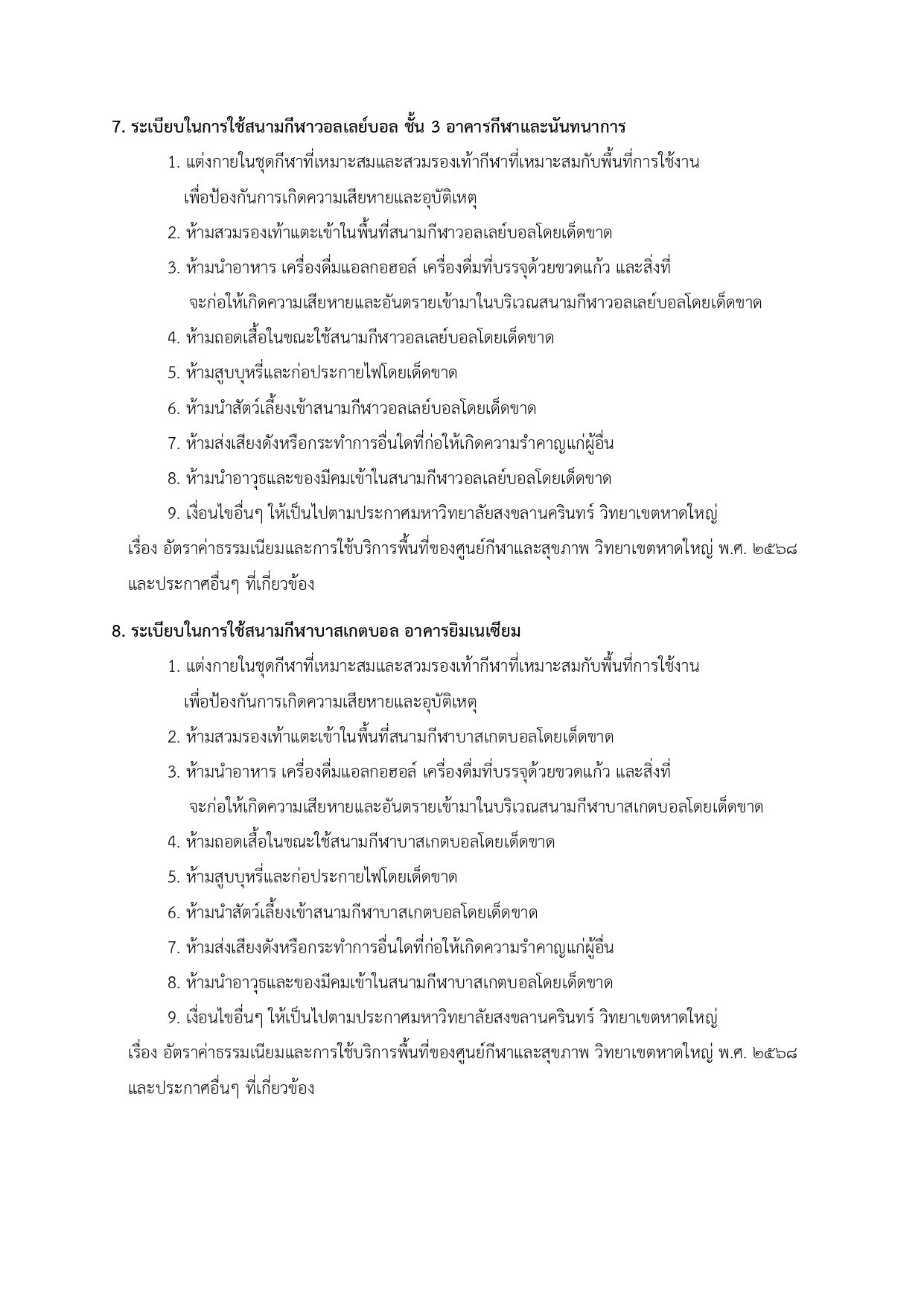 7. ระเบียบในการใช้สนามกีฬาวอลเลย์บอล ชั้น 3 อาคารกีฬาและนันทนาการ

1. แต่งกายในชุดกีฬาที่เหมาะสมและสวมรองเท้ากีฬาที่เหมาะสมกับพื้นที่การใช้งาน เพื่อป้องกันการเกิดความเสียหายและอุบัติเหตุ

2. ห้ามสวมรองเท้าแตะเข้าในพื้นที่สนามกีฬาวอลเลย์บอลโดยเด็ดขาด

3. ห้ามนำอาหาร เครื่องดื่มแอลกอฮอล์ เครื่องดื่มที่บรรจุด้วยขวดแก้ว และสิ่งที่ จะก่อให้เกิดความเสียหายและอันตรายเข้ามาในบริเวณสนามกีฬาวอลเลย์บอลโดยเด็ดขาด

4. ห้ามถอดเสื้อในขณะใช้สนามกีฬาวอลเลย์บอลโดยเด็ดขาด

5. ห้ามสูบบุหรี่และก่อประกายไฟโดยเด็ดขาด

6. ห้ามนำสัตว์เลี้ยงเข้าสนามกีฬาวอลเลย์บอลโดยเด็ดขาด

7. ห้ามส่งเสียงดังหรือกระทำการอื่นใดที่ก่อให้เกิดความรำคาญแก่ผู้อื่น

8. ห้ามนำอาวุธและของมีคมเข้าในสนามกีฬาวอลเลย์บอลโดยเด็ดขาด

9. เงื่อนไขอื่นๆ ให้เป็นไปตามประกาศมหาวิทยาลัยสงขลานครินทร์ วิทยาเขตหาดใหญ่ เรื่อง อัตราค่าธรรมเนียมและการใช้บริการพื้นที่ของศูนย์กีฬาและสุขภาพ วิทยาเขตหาดใหญ่ พ.ศ. ๒๕๖๘ และประกาศอื่นๆ ที่เกี่ยวข้อง

8. ระเบียบในการใช้สนามกีฬาบาสเกตบอล อาคารยิมเนเซียม

1. แต่งกายในชุดกีฬาที่เหมาะสมและสวมรองเท้ากีฬาที่เหมาะสมกับพื้นที่การใช้งาน เพื่อป้องกันการเกิดความเสียหายและอุบัติเหตุ

2. ห้ามสวมรองเท้าแตะเข้าในพื้นที่สนามกีฬาบาสเกตบอลโดยเด็ดขาด

3. ห้ามนำอาหาร เครื่องดื่มแอลกอฮอล์ เครื่องดื่มที่บรรจุด้วยขวดแก้ว และสิ่งที่ จะก่อให้เกิดความเสียหายและอันตรายเข้ามาในบริเวณสนามกีฬาบาสเกตบอลโดยเด็ดขาด

4. ห้ามถอดเสื้อในขณะใช้สนามกีฬาบาสเกตบอลโดยเด็ดขาด

5. ห้ามสูบบุหรี่และก่อประกายไฟโดยเด็ดขาด

6. ห้ามนำสัตว์เลี้ยงเข้าสนามกีฬาบาสเกตบอลโดยเด็ดขาด

7. ห้ามส่งเสียงดังหรือกระทำการอื่นใดที่ก่อให้เกิดความรำคาญแก่ผู้อื่น

8. ห้ามนำอาวุธและของมีคมเข้าในสนามกีฬาบาสเกตบอลโดยเด็ดขาด

9. เงื่อนไขอื่นๆ ให้เป็นไปตามประกาศมหาวิทยาลัยสงขลานครินทร์ วิทยาเขตหาดใหญ่ เรื่อง อัตราค่าธรรมเนียมและการใช้บริการพื้นที่ของศูนย์กีฬาและสุขภาพ วิทยาเขตหาดใหญ่ พ.ศ. ๒๕๖๘ และประกาศอื่นๆ ที่เกี่ยวข้อง